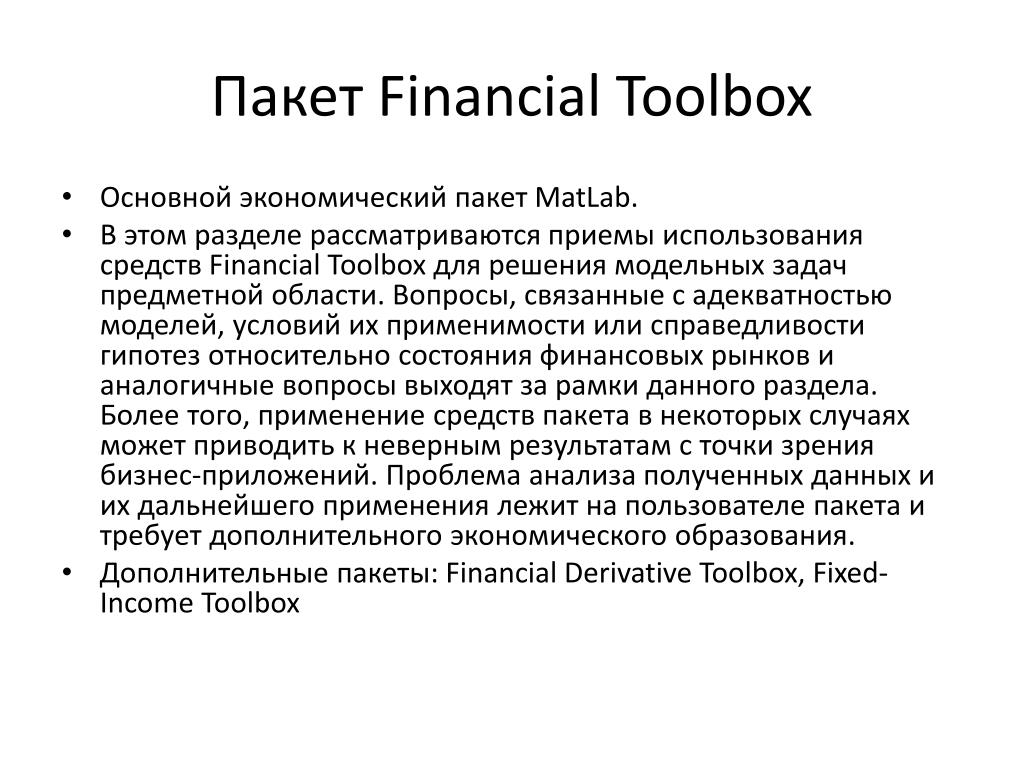 Пакет Financial Toolbox

• Основной экономический пакет MatLab.
• В этом разделе рассматриваются приемы использования средств Financial Toolbox для решения модельных задач предметной области. Вопросы, связанные с адекватностью моделей, условий их применимости или справедливости гипотез относительно состояния финансовых рынков и аналогичные вопросы выходят за рамки данного раздела. Более того, применение средств пакета в некоторых случаях может приводить к неверным результатам с точки зрения бизнес-приложений. Проблема анализа полученных данных и их дальнейшего применения лежит на пользователе пакета и требует дополнительного экономического образования.
• Дополнительные пакеты: Financial Derivative Toolbox, Fixed-Income Toolbox